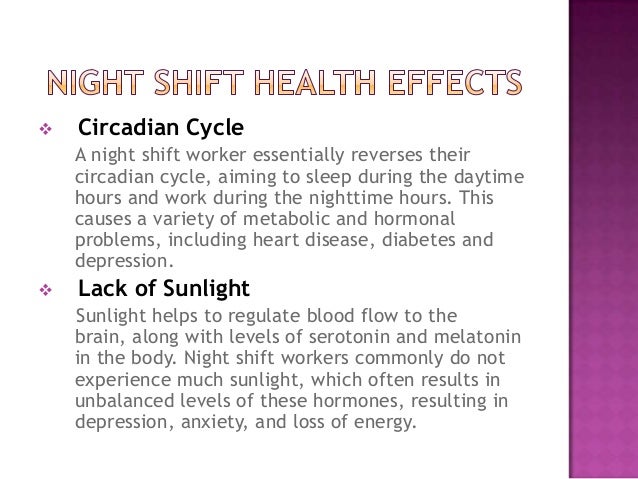 NIGHT SHIFT HEALTH EFFECTS

❖ Circadian Cycle

A night shift worker essentially reverses their circadian cycle, aiming to sleep during the daytime hours and work during the nighttime hours. This causes a variety of metabolic and hormonal problems, including heart disease, diabetes and depression.

❖ Lack of Sunlight

Sunlight helps to regulate blood flow to the brain, along with levels of serotonin and melatonin in the body. Night shift workers commonly do not experience much sunlight, which often results in unbalanced levels of these hormones, resulting in depression, anxiety, and loss of energy.